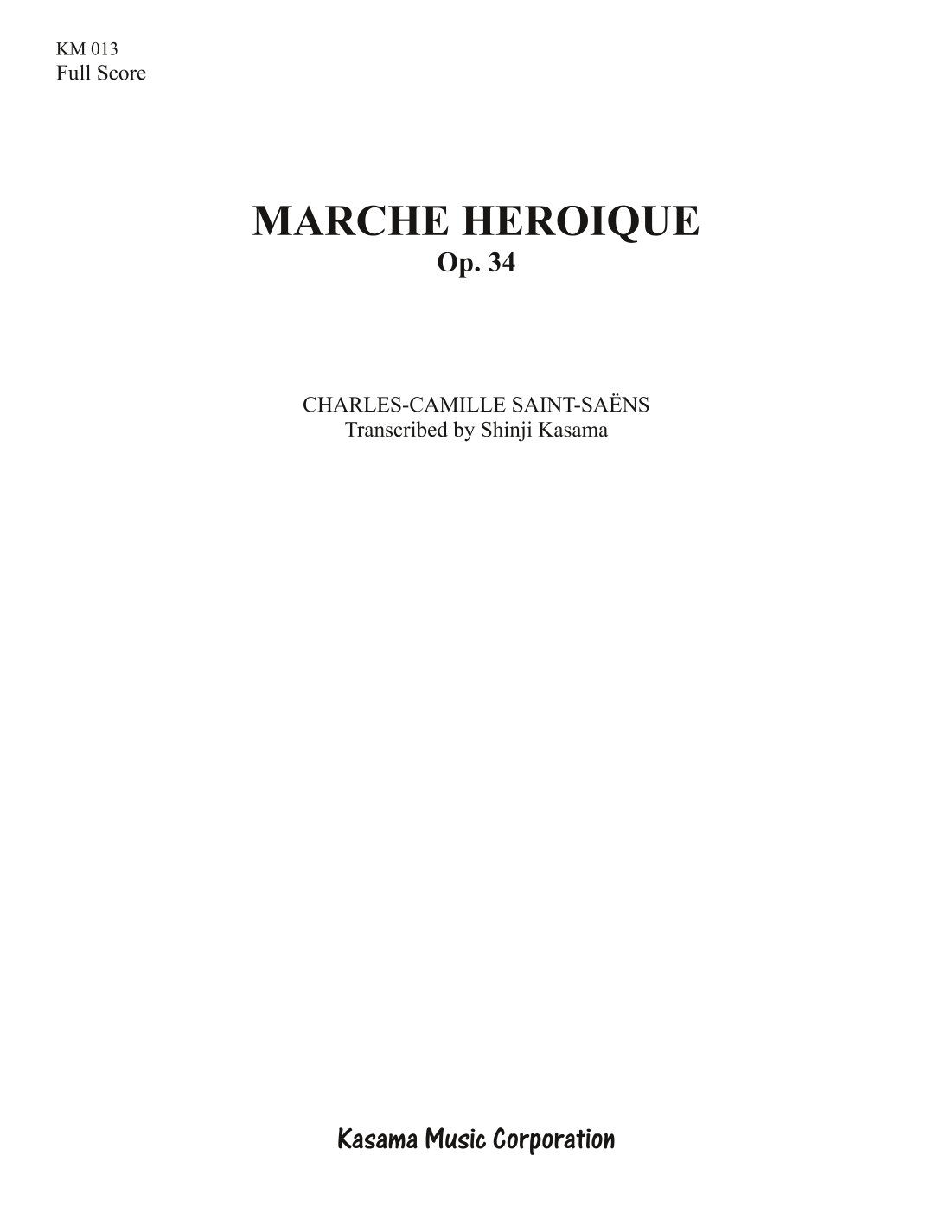 KM 013
Full Score

MARCHE HEROIQUE
Op. 34

CHARLES-CAMILLE SAINT-SAËNS
Transcribed by Shinji Kasama

Kasama Music Corporation